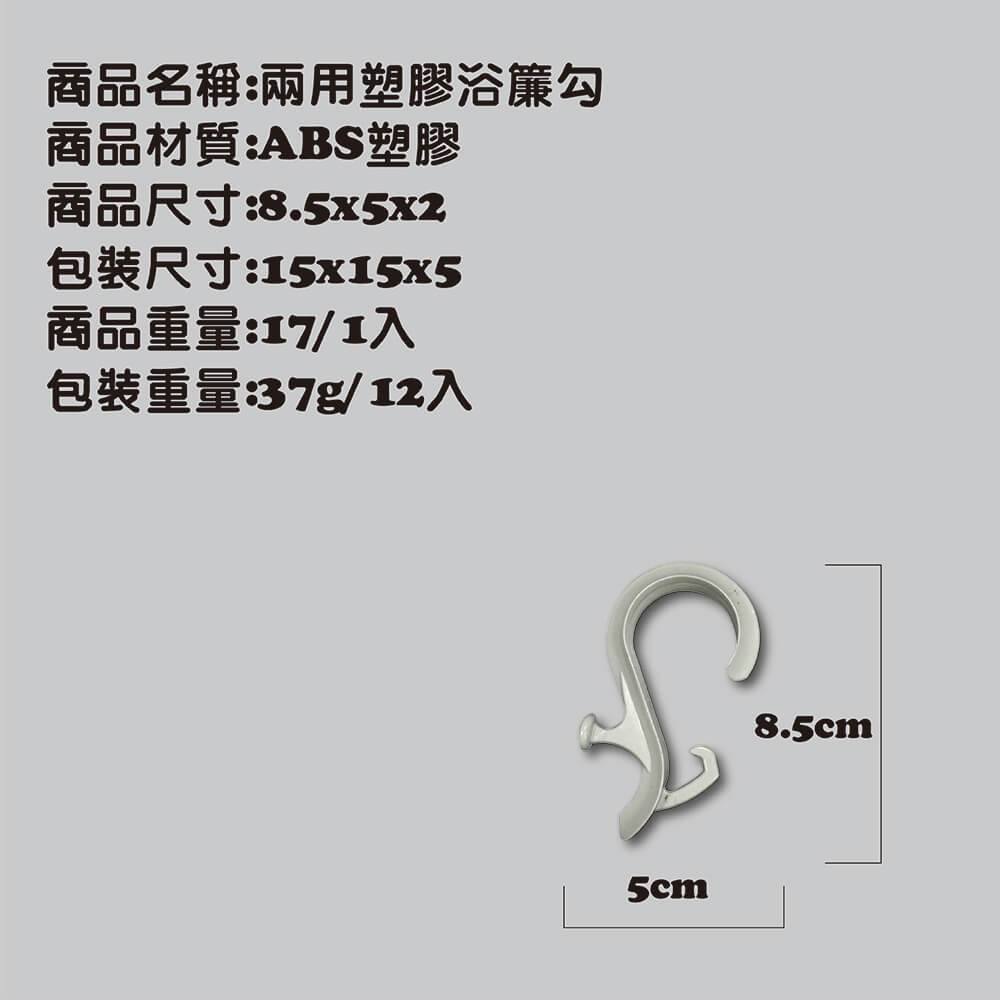 商品名稱:兩用塑膠浴簾勾
商品材質:ABS塑膠
商品尺寸:8.5x5x2
包裝尺寸:15x15x5
商品重量:17/ 1入
包裝重量:37g/ 12入

8.5cm

5cm